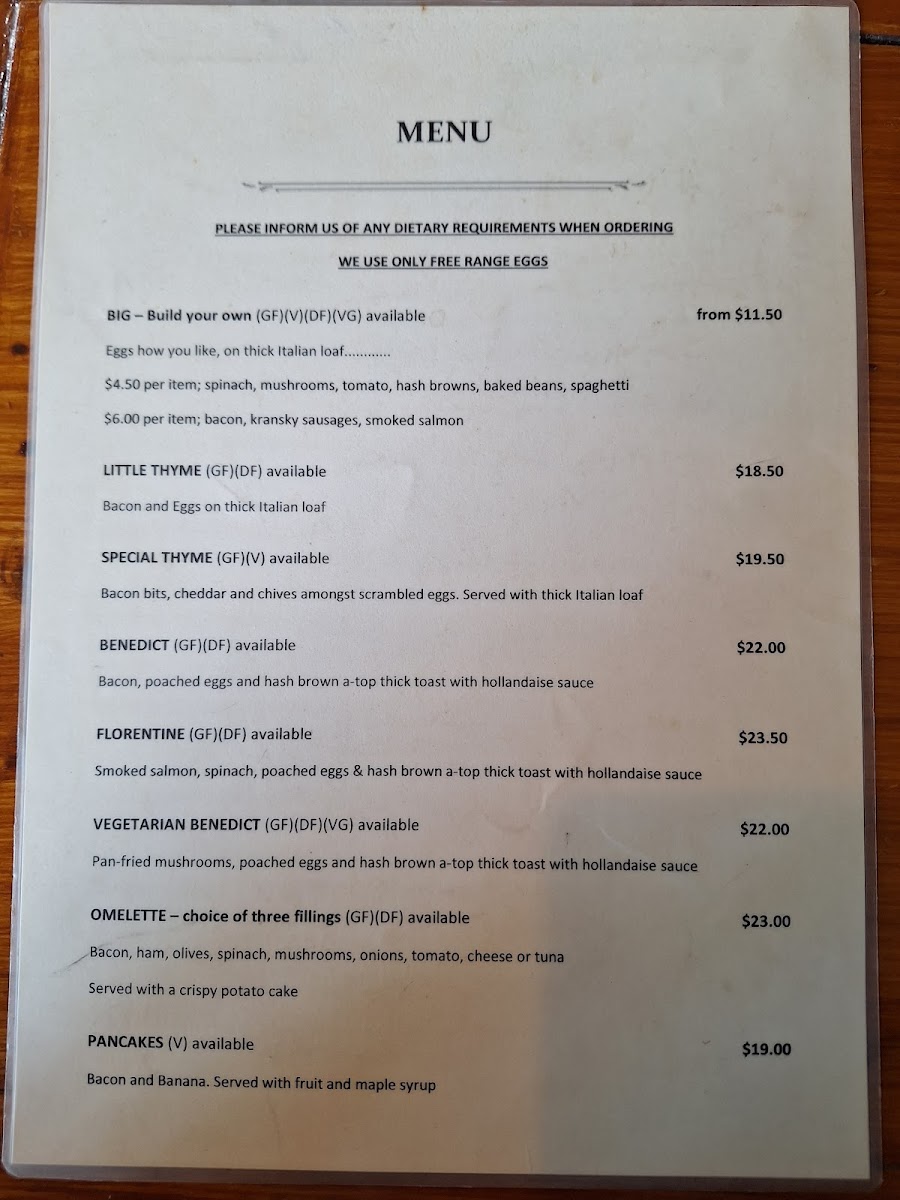 MENU

PLEASE INFORM US OF ANY DIETARY REQUIREMENTS WHEN ORDERING

WE USE ONLY FREE RANGE EGGS

BIG – Build your own (GF)(V)(DF)(VG) available from $11.50

Eggs how you like, on thick Italian loaf............

$4.50 per item; spinach, mushrooms, tomato, hash browns, baked beans, spaghetti

$6.00 per item; bacon, kransky sausages, smoked salmon

LITTLE THYME (GF)(DF) available $18.50

Bacon and Eggs on thick Italian loaf

SPECIAL THYME (GF)(V) available $19.50

Bacon bits, cheddar and chives amongst scrambled eggs. Served with thick Italian loaf

BENEDICT (GF)(DF) available $22.00

Bacon, poached eggs and hash brown a-top thick toast with hollandaise sauce

FLORENTINE (GF)(DF) available $23.50

Smoked salmon, spinach, poached eggs & hash brown a-top thick toast with hollandaise sauce

VEGETARIAN BENEDICT (GF)(DF)(VG) available $22.00

Pan-fried mushrooms, poached eggs and hash brown a-top thick toast with hollandaise sauce

OMELETTE – choice of three fillings (GF)(DF) available $23.00

Bacon, ham, olives, spinach, mushrooms, onions, tomato, cheese or tuna

Served with a crispy potato cake

PANCAKES (V) available $19.00

Bacon and Banana. Served with fruit and maple syrup